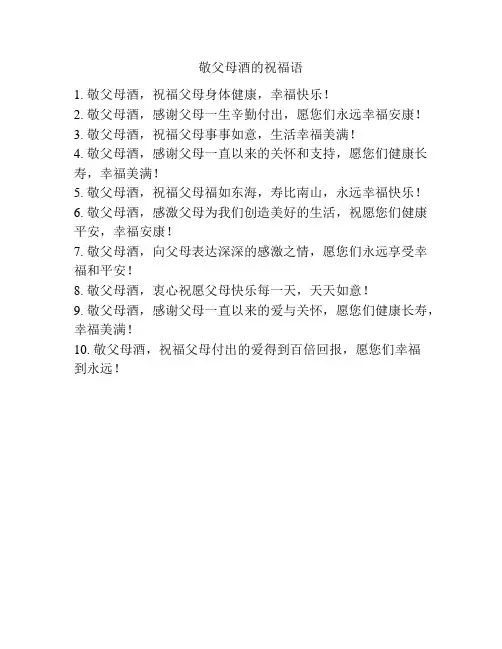 敬父母酒的祝福语

1. 敬父母酒，祝福父母身体健康，幸福快乐！

2. 敬父母酒，感谢父母一生辛勤付出，愿您们永远幸福安康！

3. 敬父母酒，祝福父母事事如意，生活幸福美满！

4. 敬父母酒，感谢父母一直以来的关怀和支持，愿您们健康长寿，幸福美满！

5. 敬父母酒，祝福父母福如东海，寿比南山，永远幸福快乐！

6. 敬父母酒，感激父母为我们创造美好的生活，祝愿您们健康平安，幸福安康！

7. 敬父母酒，向父母表达深深的感激之情，愿您们永远享受幸福和平安！

8. 敬父母酒，衷心祝愿父母快乐每一天，天天如意！

9. 敬父母酒，感谢父母一直以来的爱与关怀，愿您们健康长寿，幸福美满！

10. 敬父母酒，祝福父母付出的爱得到百倍回报，愿您们幸福到永远！